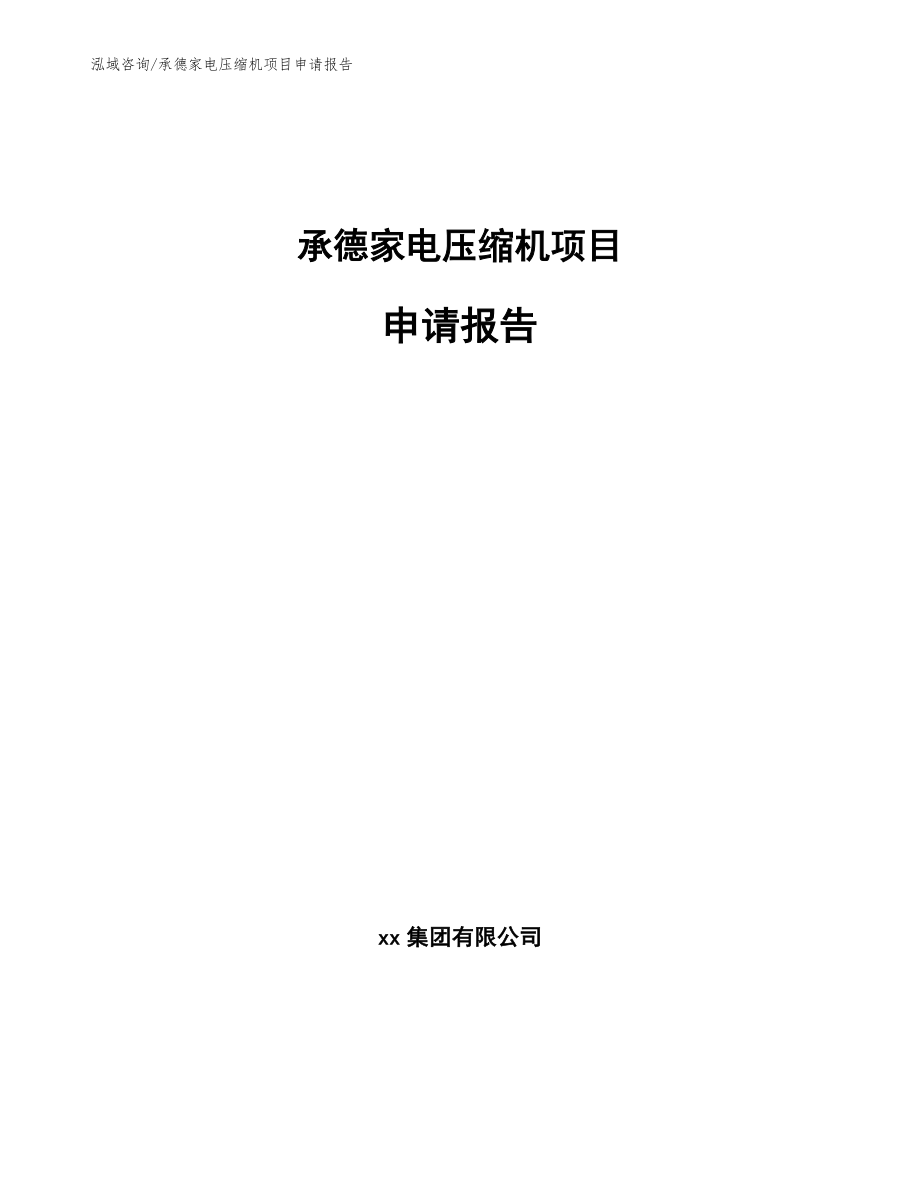 泓域咨询/承德家电压缩机项目申请报告

承德家电压缩机项目

申请报告

xx 集团有限公司